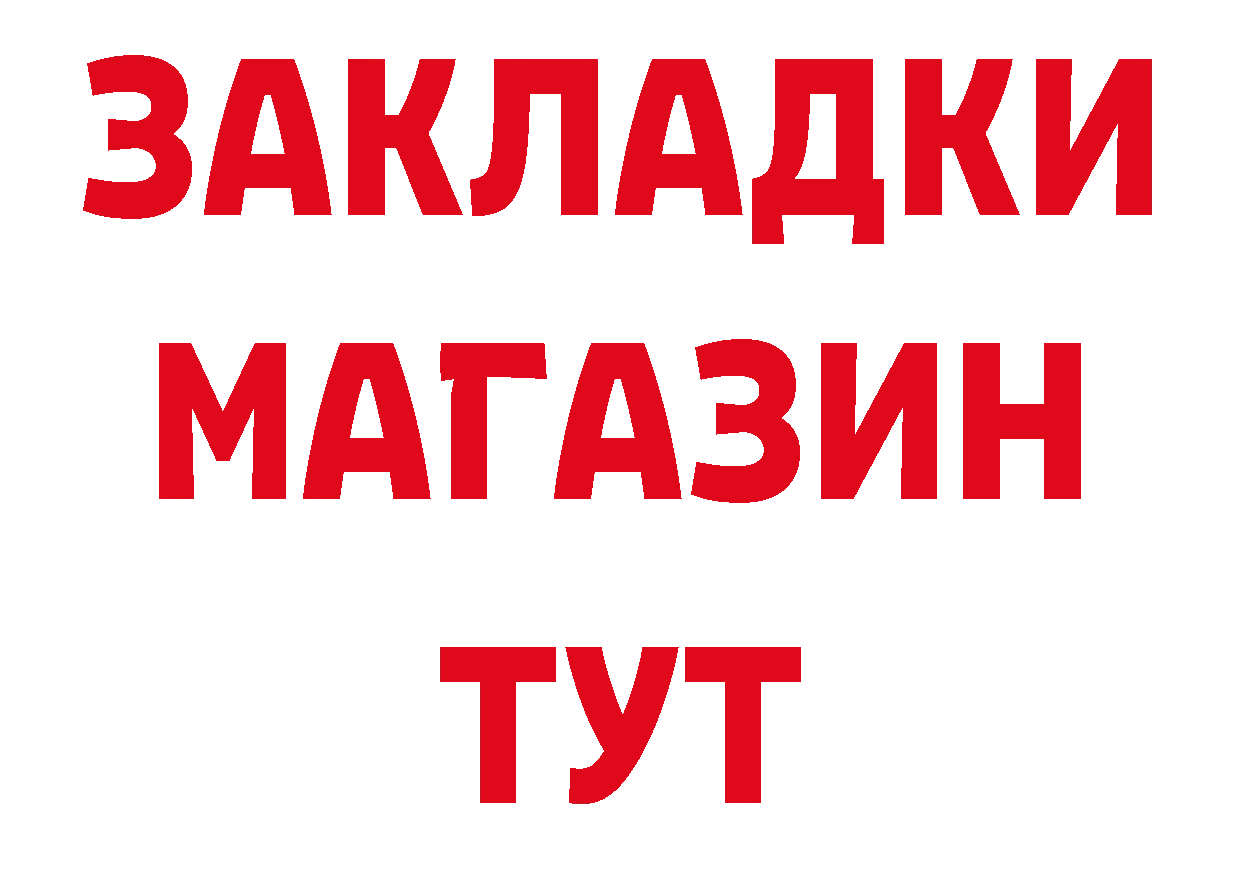 ЗАКЛАДКИ
МАГАЗИН
ТУТ